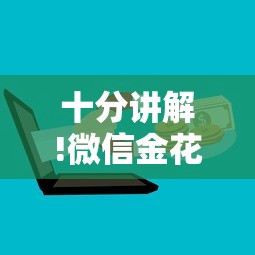 十分讲解
!微信金花